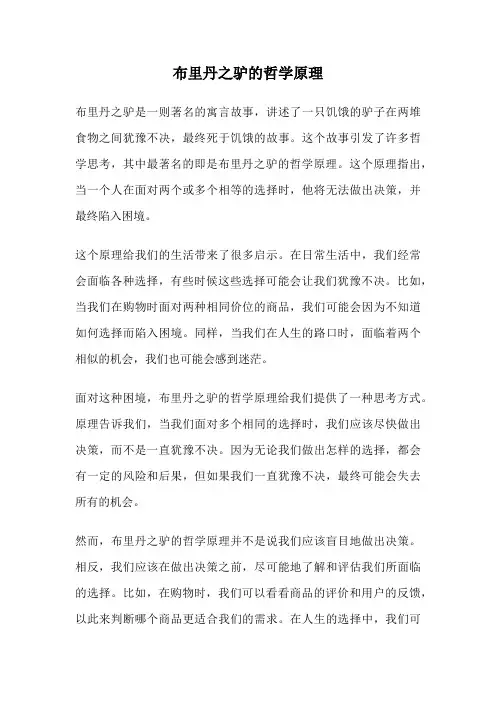 布里丹之驴的哲学原理

布里丹之驴是一则著名的寓言故事，讲述了一只饥饿的驴子在两堆食物之间犹豫不决，最终死于饥饿的故事。这个故事引发了许多哲学思考，其中最著名的即是布里丹之驴的哲学原理。这个原理指出，当一个人在面对两个或多个相等的选择时，他将无法做出决策，并最终陷入困境。

这个原理给我们的生活带来了很多启示。在日常生活中，我们经常会面临各种选择，有些时候这些选择可能会让我们犹豫不决。比如，当我们在购物时面对两种相同价位的商品，我们可能会因为不知道如何选择而陷入困境。同样，当我们在人生的路口时，面临着两个相似的机会，我们也可能会感到迷茫。

面对这种困境，布里丹之驴的哲学原理给我们提供了一种思考方式。原理告诉我们，当我们面对多个相同的选择时，我们应该尽快做出决策，而不是一直犹豫不决。因为无论我们做出怎样的选择，都会有一定的风险和后果，但如果我们一直犹豫不决，最终可能会失去所有的机会。

然而，布里丹之驴的哲学原理并不是说我们应该盲目地做出决策。相反，我们应该在做出决策之前，尽可能地了解和评估我们所面临的选择。比如，在购物时，我们可以看看商品的评价和用户的反馈，以此来判断哪个商品更适合我们的需求。在人生的选择中，我们可